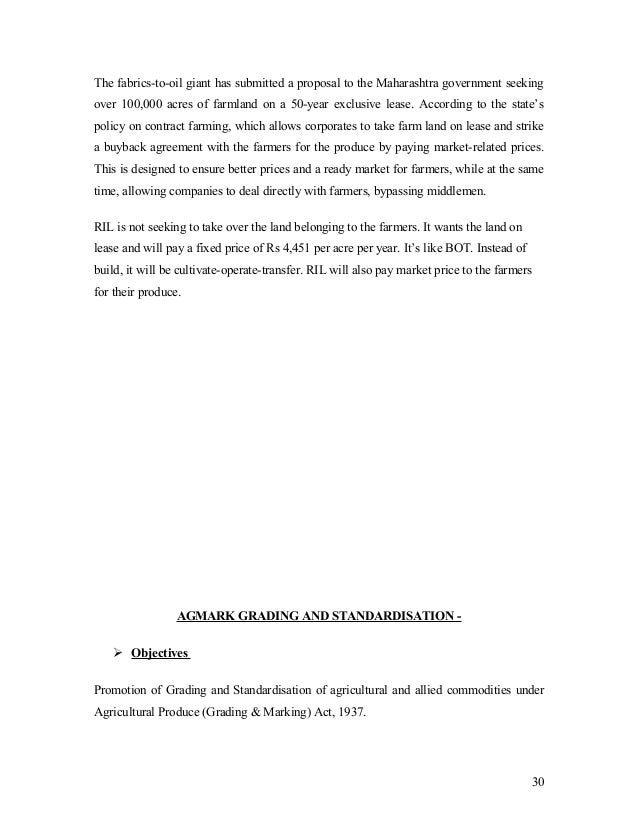 The fabrics-to-oil giant has submitted a proposal to the Maharashtra government seeking over 100,000 acres of farmland on a 50-year exclusive lease. According to the state's policy on contract farming, which allows corporates to take farm land on lease and strike a buyback agreement with the farmers for the produce by paying market-related prices. This is designed to ensure better prices and a ready market for farmers, while at the same time, allowing companies to deal directly with farmers, bypassing middlemen.

RIL is not seeking to take over the land belonging to the farmers. It wants the land on lease and will pay a fixed price of Rs 4,451 per acre per year. It's like BOT. Instead of build, it will be cultivate-operate-transfer. RIL will also pay market price to the farmers for their produce.

AGMARK GRADING AND STANDARDISATION -

➢ Objectives

Promotion of Grading and Standardisation of agricultural and allied commodities under Agricultural Produce (Grading & Marking) Act, 1937.

30